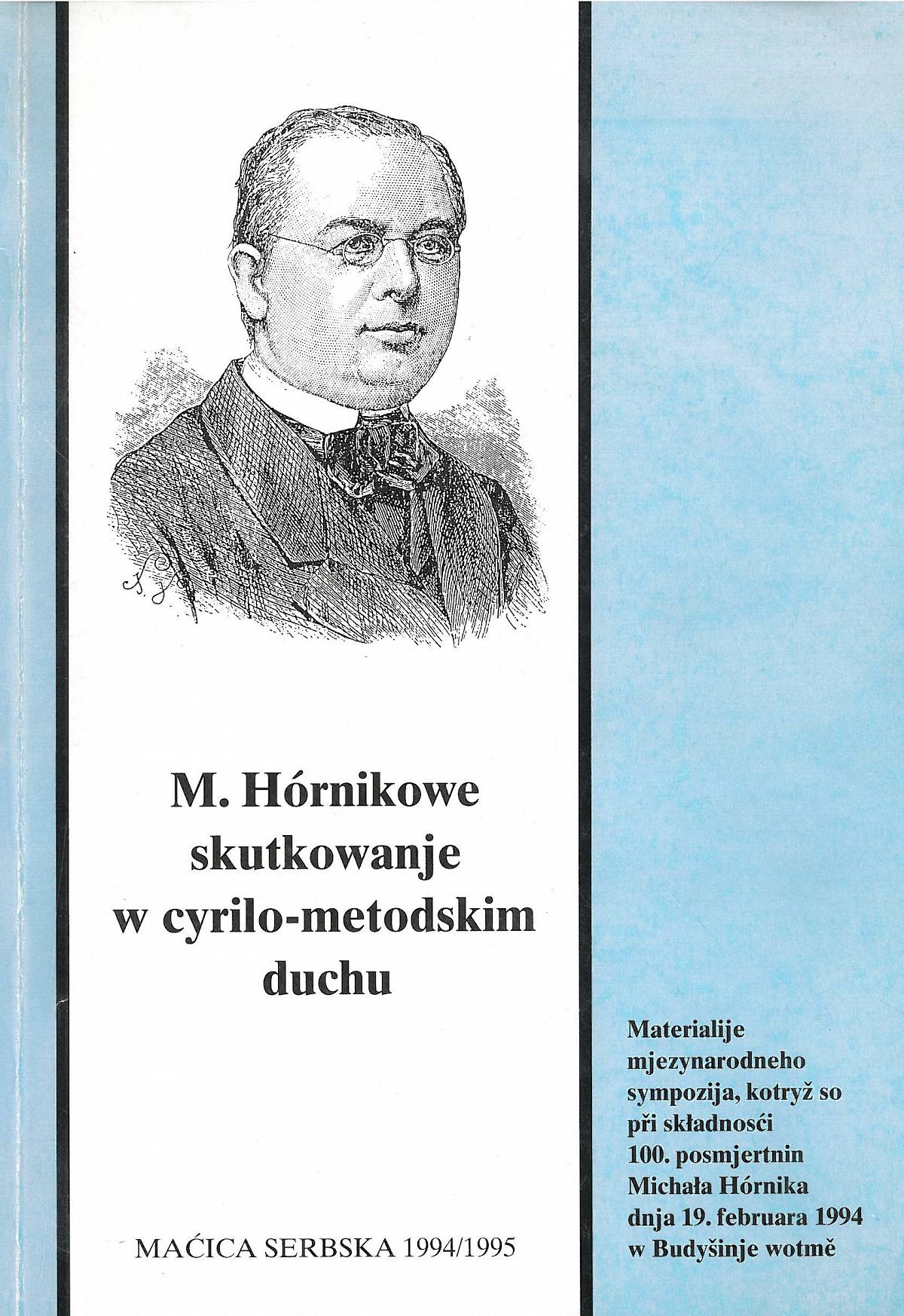 M. Hórnikowe skutkowanje w cyrilo-metodskim duchu

MAĆICA SERBSKA 1994/1995

Materialije mjezynarodneho sympozija, kotryž so při składnosći 100. posmjertnin Michała Hórnika dnja 19. februara 1994 w Budyšinje wotmě